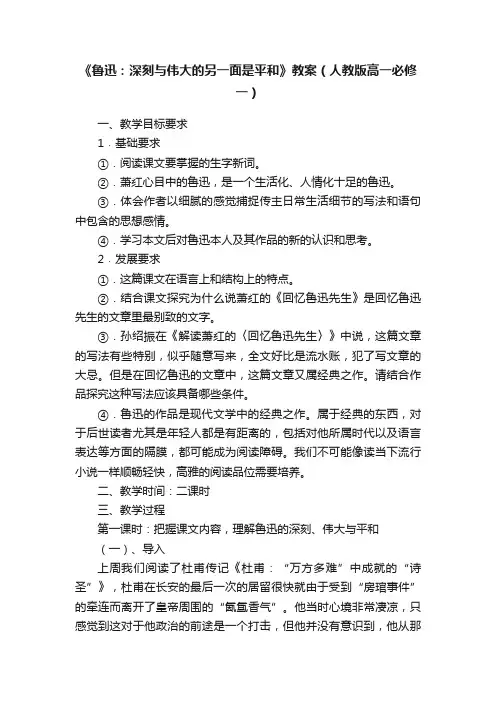 《鲁迅：深刻与伟大的另一面是平和》教案（人教版高一必修一）

一、教学目标要求

1．基础要求

①．阅读课文要掌握的生字新词。

②．萧红心目中的鲁迅，是一个生活化、人情化十足的鲁迅。

③．体会作者以细腻的感觉捕捉传主日常生活细节的写法和语句中包含的思想感情。

④．学习本文后对鲁迅本人及其作品的新的认识和思考。

2．发展要求

①．这篇课文在语言上和结构上的特点。

②．结合课文探究为什么说萧红的《回忆鲁迅先生》是回忆鲁迅先生的文章里最别致的文字。

③．孙绍振在《解读萧红的〈回忆鲁迅先生〉》中说，这篇文章的写法有些特别，似乎随意写来，全文好比是流水账，犯了写文章的大忌。但是在回忆鲁迅的文章中，这篇文章又属经典之作。请结合作品探究这种写法应该具备哪些条件。

④．鲁迅的作品是现代文学中的经典之作。属于经典的东西，对于后世读者尤其是年轻人都是有距离的，包括对他所属时代以及语言表达等方面的隔膜，都可能成为阅读障碍。我们不可能像读当下流行小说一样顺畅轻快，高雅的阅读品位需要培养。

二、教学时间：二课时

三、教学过程

第一课时：把握课文内容，理解鲁迅的深刻、伟大与平和

（一）、导入

上周我们阅读了杜甫传记《杜甫：“万方多难”中成就的“诗圣”》，杜甫在长安的最后一次的居留很快就由于受到“房琯事件”的牵连而离开了皇帝周围的“氤氲香气”。他当时心境非常凄凉，只感觉到这对于他政治的前途是一个打击，但他并没有意识到，他从那